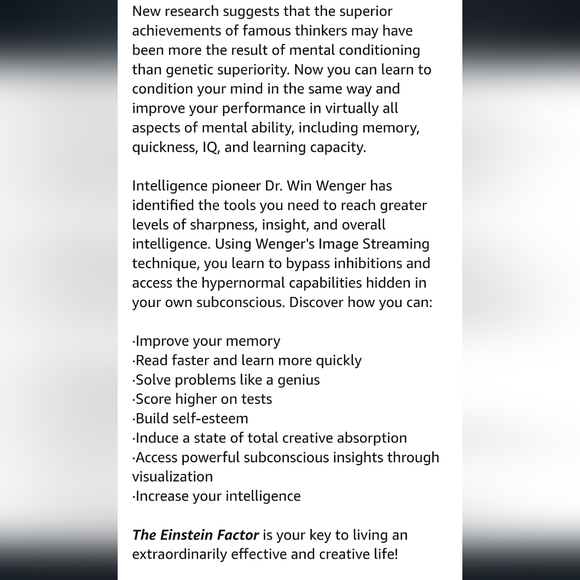 New research suggests that the superior achievements of famous thinkers may have been more the result of mental conditioning than genetic superiority. Now you can learn to condition your mind in the same way and improve your performance in virtually all aspects of mental ability, including memory, quickness, IQ, and learning capacity.

Intelligence pioneer Dr. Win Wenger has identified the tools you need to reach greater levels of sharpness, insight, and overall intelligence. Using Wenger's Image Streaming technique, you learn to bypass inhibitions and access the hypernormal capabilities hidden in your own subconscious. Discover how you can:

·Improve your memory
·Read faster and learn more quickly
·Solve problems like a genius
·Score higher on tests
·Build self-esteem
·Induce a state of total creative absorption
·Access powerful subconscious insights through visualization
·Increase your intelligence

The Einstein Factor is your key to living an extraordinarily effective and creative life!